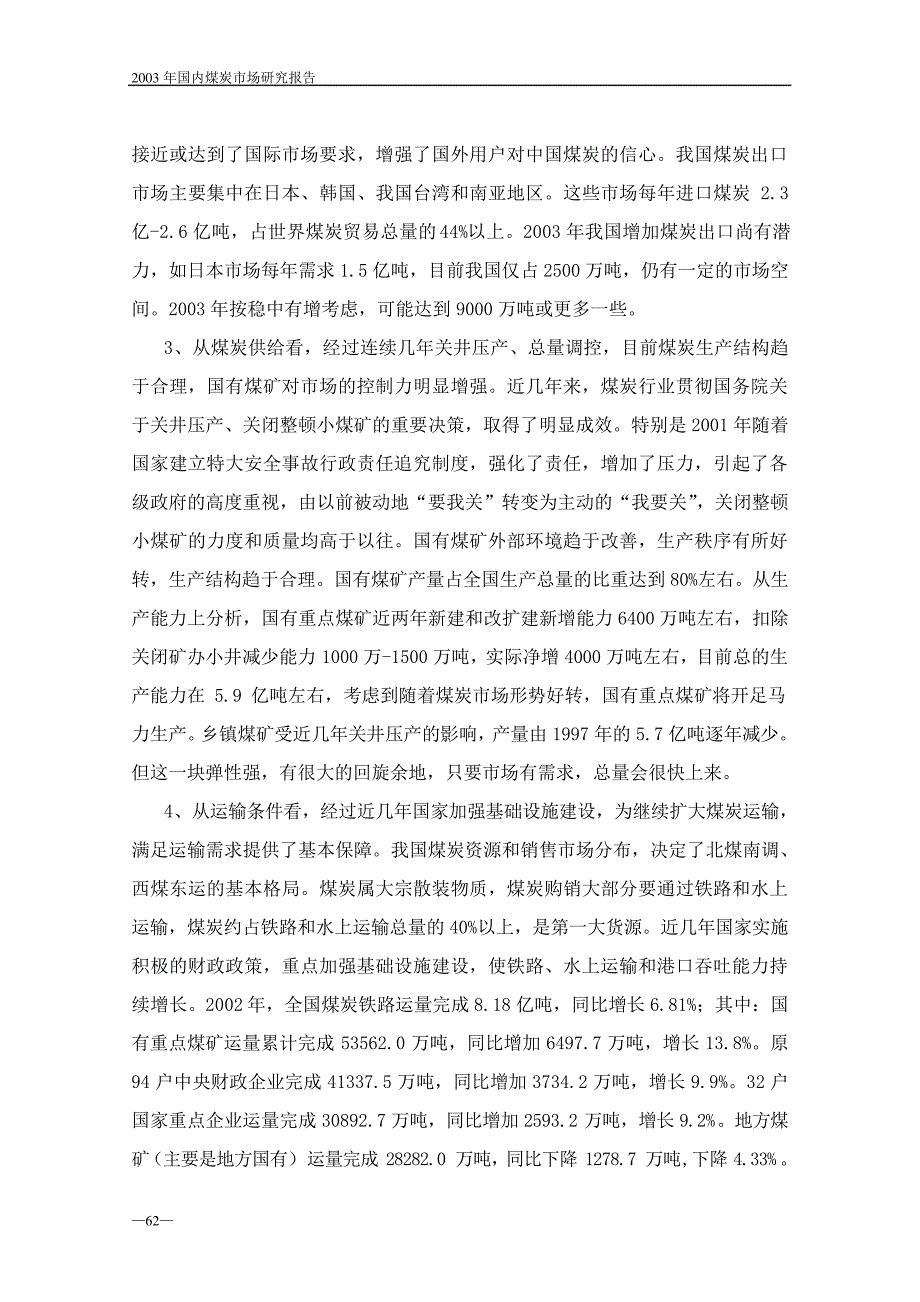 2003 年国内煤炭市场研究报告

接近或达到了国际市场要求，增强了国外用户对中国煤炭的信心。我国煤炭出口市场主要集中在日本、韩国、我国台湾和南亚地区。这些市场每年进口煤炭 2.3 亿-2.6 亿吨，占世界煤炭贸易总量的 44%以上。2003 年我国增加煤炭出口尚有潜力，如日本市场每年需求 1.5 亿吨，目前我国仅占 2500 万吨，仍有一定的市场空间。2003 年按稳中有增考虑，可能达到 9000 万吨或更多一些。

3、从煤炭供给看，经过连续几年关井压产、总量调控，目前煤炭生产结构趋于合理，国有煤矿对市场的控制力明显增强。近几年来，煤炭行业贯彻国务院关于关井压产、关闭整顿小煤矿的重要决策，取得了明显成效。特别是 2001 年随着国家建立特大安全事故行政责任追究制度，强化了责任，增加了压力，引起了各级政府的高度重视，由以前被动地“要我关”转变为主动的“我要关”，关闭整顿小煤矿的力度和质量均高于以往。国有煤矿外部环境趋于改善，生产秩序有所好转，生产结构趋于合理。国有煤矿产量占全国生产总量的比重达到 80%左右。从生产能力上分析，国有重点煤矿近两年新建和改扩建新增能力 6400 万吨左右，扣除关闭矿办小井减少能力 1000 万-1500 万吨，实际净增 4000 万吨左右，目前总的生产能力在 5.9 亿吨左右，考虑到随着煤炭市场形势好转，国有重点煤矿将开足马力生产。乡镇煤矿受近几年关井压产的影响，产量由 1997 年的 5.7 亿吨逐年减少。但这一块弹性强，有很大的回旋余地，只要市场有需求，总量会很快上来。

4、从运输条件看，经过近几年国家加强基础设施建设，为继续扩大煤炭运输，满足运输需求提供了基本保障。我国煤炭资源和销售市场分布，决定了北煤南调、西煤东运的基本格局。煤炭属大宗散装物质，煤炭购销大部分要通过铁路和水上运输，煤炭约占铁路和水上运输总量的 40%以上，是第一大货源。近几年国家实施积极的财政政策，重点加强基础设施建设，使铁路、水上运输和港口吞吐能力持续增长。2002 年，全国煤炭铁路运量完成 8.18 亿吨，同比增长 6.81%；其中：国有重点煤矿运量累计完成 53562.0 万吨，同比增加 6497.7 万吨，增长 13.8%。原 94 户中央财政企业完成 41337.5 万吨，同比增加 3734.2 万吨，增长 9.9%。32 户国家重点企业运量完成 30892.7 万吨，同比增加 2593.2 万吨，增长 9.2%。地方煤矿（主要是地方国有）运量完成 28282.0 万吨，同比下降 1278.7 万吨，下降 4.33%。

—62—